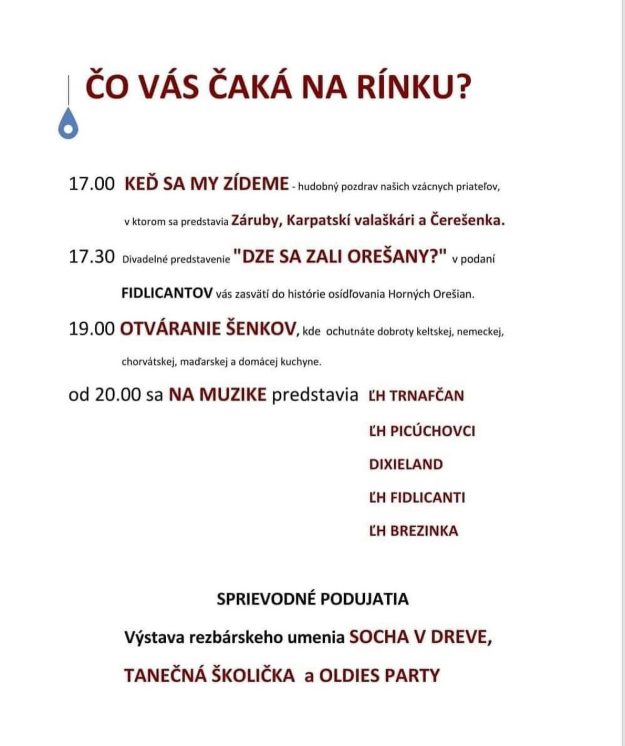 ČO VÁS ČAKÁ NA RÍNKU?

17.00 KEĎ SA MY ZÍDEME - hudobný pozdrav našich vzácnych priateľov, v ktorom sa predstavia Záruby, Karpatskí valaškári a Čerešenka.

17.30 Divadelné predstavenie "DZE SA ZALI OREŠANY?" v podaní FIDLICANTOV vás zasvätí do histórie osídľovania Horných Orešian.

19.00 OTVÁRANIE ŠENKOV, kde ochutnáte dobroty keltskej, nemeckej, chorvátskej, maďarskej a domácej kuchyne.

od 20.00 sa NA MUZIKE predstavia ĽH TRNAFČAN
ĽH PICÚCHOVCI
DIXIELAND
ĽH FIDLICANTI
ĽH BREZINKA

SPRIEVODNÉ PODUJATIA
Výstava rezbárskeho umenia SOCHA V DREVE,
TANEČNÁ ŠKOLIČKA a OLDIES PARTY